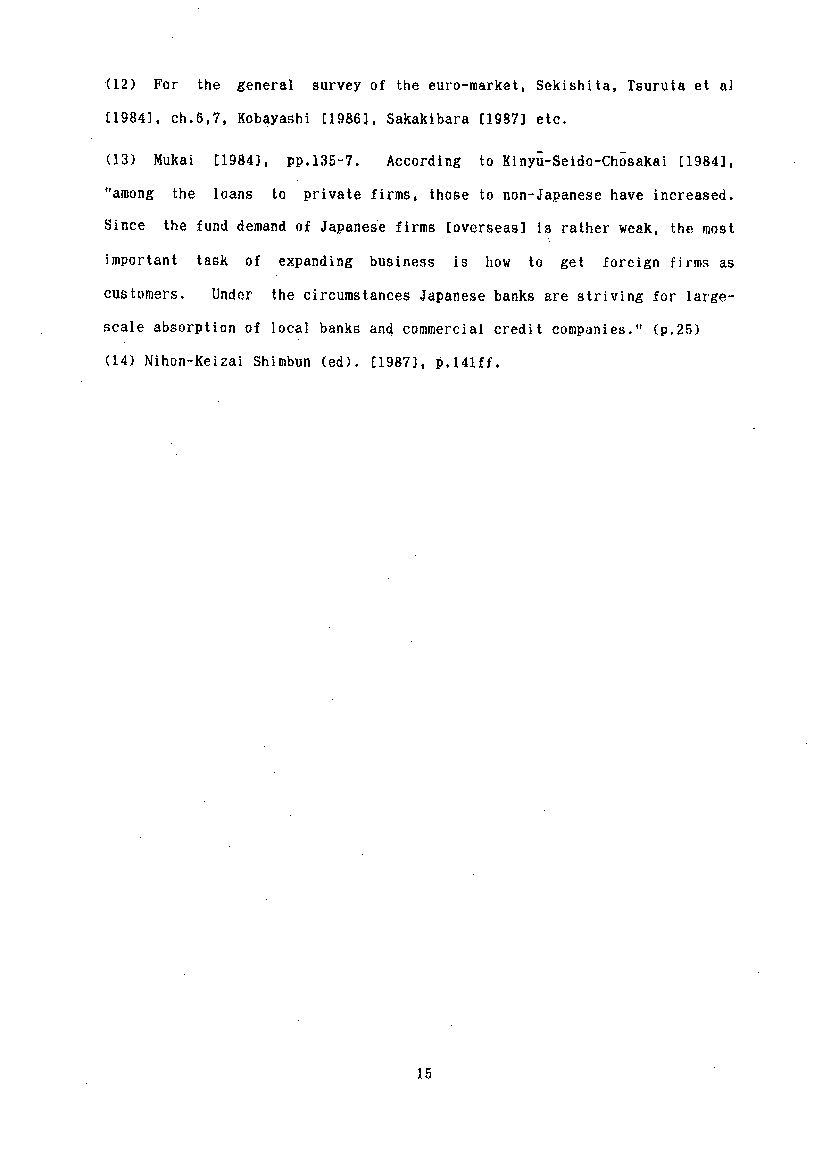 (12) For the general survey of the euro-market, Sekishita, Tsuruta et al [1984], ch.6,7, Kobayashi [1986], Sakakibara [1987] etc.

(13) Mukai [1984], pp.135-7. According to Kinyū-Seido-Chōsakai [1984], "among the loans to private firms, those to non-Japanese have increased. Since the fund demand of Japanese firms [overseas] is rather weak, the most important task of expanding business is how to get foreign firms as customers. Under the circumstances Japanese banks are striving for large-scale absorption of local banks and commercial credit companies." (p.25)
(14) Nihon-Keizai Shimbun (ed). [1987], p.141ff.

15